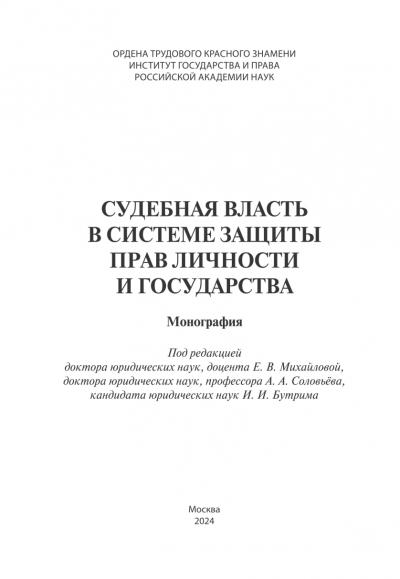 ОРДЕНА ТРУДОВОГО КРАСНОГО ЗНАМЕНИ
ИНСТИТУТ ГОСУДАРСТВА И ПРАВА
РОССИЙСКОЙ АКАДЕМИИ НАУК

СУДЕБНАЯ ВЛАСТЬ
В СИСТЕМЕ ЗАЩИТЫ
ПРАВ ЛИЧНОСТИ
И ГОСУДАРСТВА

Монография

Под редакцией
доктора юридических наук, доцента Е. В. Михайловой,
доктора юридических наук, профессора А. А. Соловьёва,
кандидата юридических наук И. И. Бутрима

Москва
2024